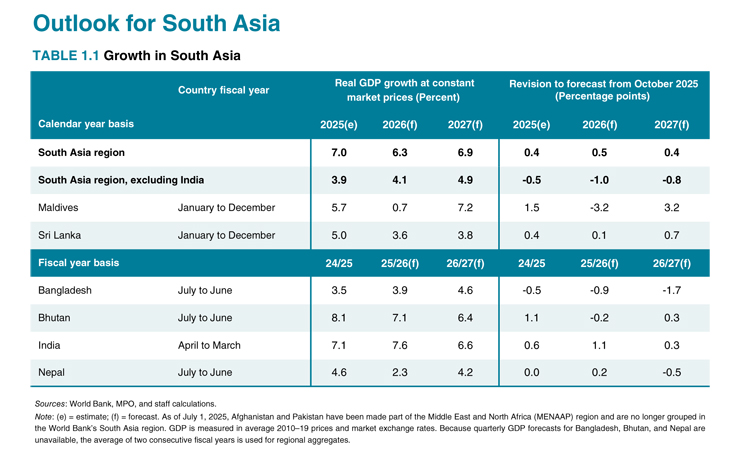 Outlook for South Asia

TABLE 1.1 Growth in South Asia

| | Country fiscal year | Real GDP growth at constant market prices (Percent) | | | Revision to forecast from October 2025 (Percentage points) | | |
|---|---|---|---|---|---|---|---|
| Calendar year basis | | 2025(e) | 2026(f) | 2027(f) | 2025(e) | 2026(f) | 2027(f) |
| South Asia region | | 7.0 | 6.3 | 6.9 | 0.4 | 0.5 | 0.4 |
| South Asia region, excluding India | | 3.9 | 4.1 | 4.9 | -0.5 | -1.0 | -0.8 |
| Maldives | January to December | 5.7 | 0.7 | 7.2 | 1.5 | -3.2 | 3.2 |
| Sri Lanka | January to December | 5.0 | 3.6 | 3.8 | 0.4 | 0.1 | 0.7 |
| Fiscal year basis | | 24/25 | 25/26(f) | 26/27(f) | 24/25 | 25/26(f) | 26/27(f) |
| Bangladesh | July to June | 3.5 | 3.9 | 4.6 | -0.5 | -0.9 | -1.7 |
| Bhutan | July to June | 8.1 | 7.1 | 6.4 | 1.1 | -0.2 | 0.3 |
| India | April to March | 7.1 | 7.6 | 6.6 | 0.6 | 1.1 | 0.3 |
| Nepal | July to June | 4.6 | 2.3 | 4.2 | 0.0 | 0.2 | -0.5 |

Sources: World Bank, MPO, and staff calculations.

Note: (e) = estimate; (f) = forecast. As of July 1, 2025, Afghanistan and Pakistan have been made part of the Middle East and North Africa (MENAAP) region and are no longer grouped in the World Bank's South Asia region. GDP is measured in average 2010–19 prices and market exchange rates. Because quarterly GDP forecasts for Bangladesh, Bhutan, and Nepal are unavailable, the average of two consecutive fiscal years is used for regional aggregates.